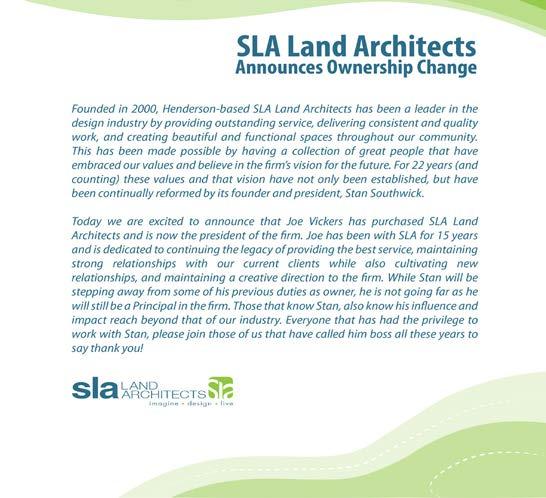 SLA Land Architects
Announces Ownership Change

Founded in 2000, Henderson-based SLA Land Architects has been a leader in the design industry by providing outstanding service, delivering consistent and quality work, and creating beautiful and functional spaces throughout our community. This has been made possible by having a collection of great people that have embraced our values and believe in the firm's vision for the future. For 22 years (and counting) these values and that vision have not only been established, but have been continually reformed by its founder and president, Stan Southwick.

Today we are excited to announce that Joe Vickers has purchased SLA Land Architects and is now the president of the firm. Joe has been with SLA for 15 years and is dedicated to continuing the legacy of providing the best service, maintaining strong relationships with our current clients while also cultivating new relationships, and maintaining a creative direction to the firm. While Stan will be stepping away from some of his previous duties as owner, he is not going far as he will still be a Principal in the firm. Those that know Stan, also know his influence and impact reach beyond that of our industry. Everyone that has had the privilege to work with Stan, please join those of us that have called him boss all these years to say thank you!

sla LAND ARCHITECTS sla
imagine • design • live